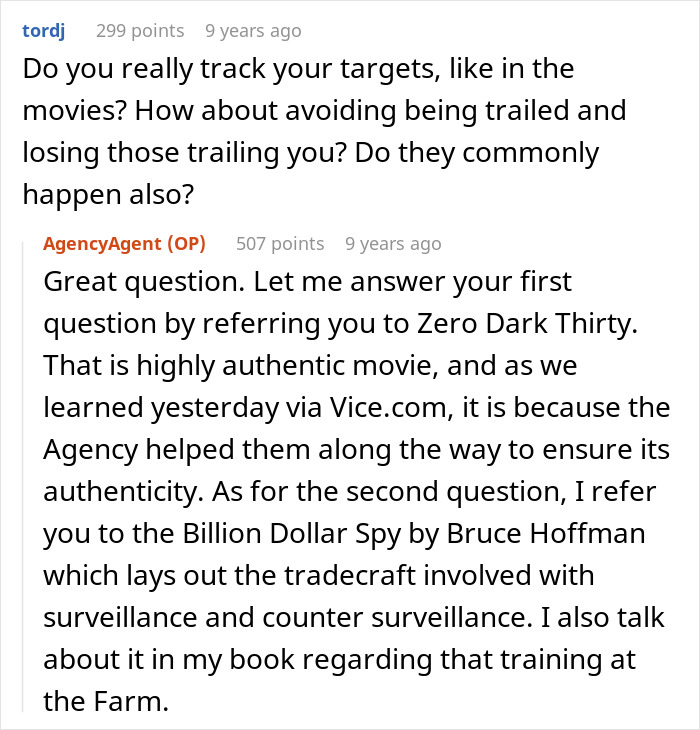 tordj 299 points 9 years ago
Do you really track your targets, like in the movies? How about avoiding being trailed and losing those trailing you? Do they commonly happen also?

AgencyAgent (OP) 507 points 9 years ago
Great question. Let me answer your first question by referring you to Zero Dark Thirty. That is highly authentic movie, and as we learned yesterday via Vice.com, it is because the Agency helped them along the way to ensure its authenticity. As for the second question, I refer you to the Billion Dollar Spy by Bruce Hoffman which lays out the tradecraft involved with surveillance and counter surveillance. I also talk about it in my book regarding that training at the Farm.